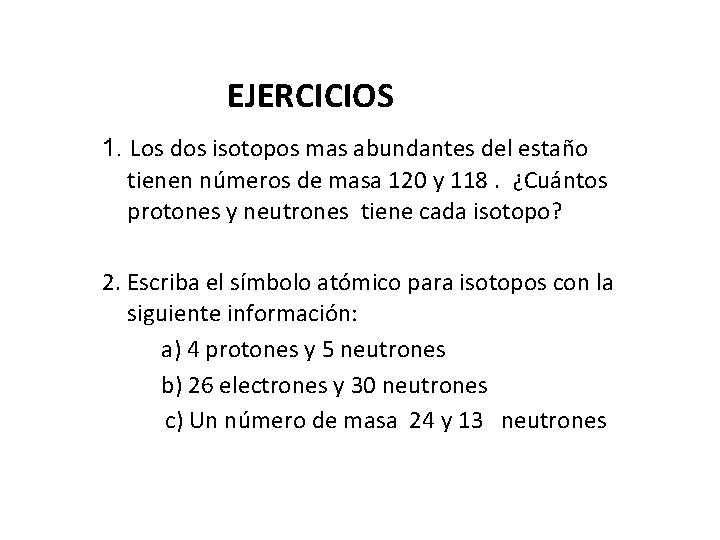 EJERCICIOS

1. Los dos isotopos mas abundantes del estaño tienen números de masa 120 y 118 . ¿Cuántos protones y neutrones tiene cada isotopo?

2. Escriba el símbolo atómico para isotopos con la siguiente información:

a) 4 protones y 5 neutrones

b) 26 electrones y 30 neutrones

c) Un número de masa 24 y 13 neutrones